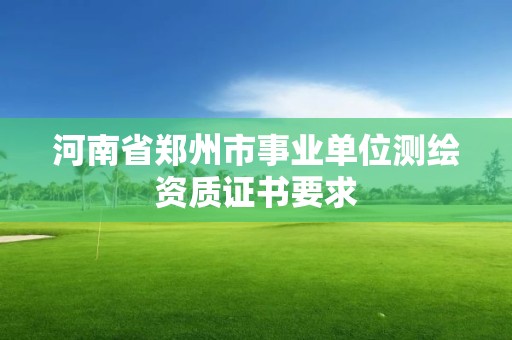 河南省郑州市事业单位测绘资质证书要求